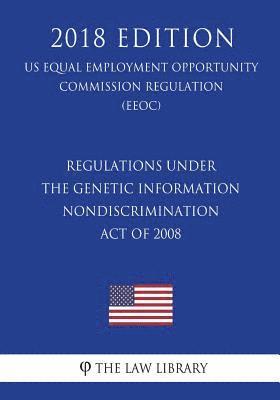 2018 EDITION

US EQUAL EMPLOYMENT OPPORTUNITY COMMISSION REGULATION (EEOC)

REGULATIONS UNDER THE GENETIC INFORMATION NONDISCRIMINATION ACT OF 2008

φ THE LAW LIBRARY